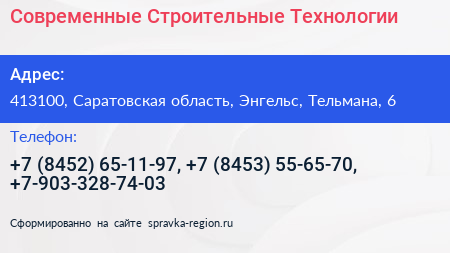 Современные Строительные Технологии

Адрес:

413100, Саратовская область, Энгельс, Тельмана, 6

Телефон:

+7 (8452) 65-11-97, +7 (8453) 55-65-70, +7-903-328-74-03

Сформированно на сайте spravka-region.ru